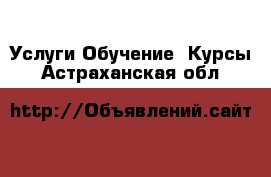 Услуги Обучение  Курсы
Астраханская обл

http://Объявлений.сайт